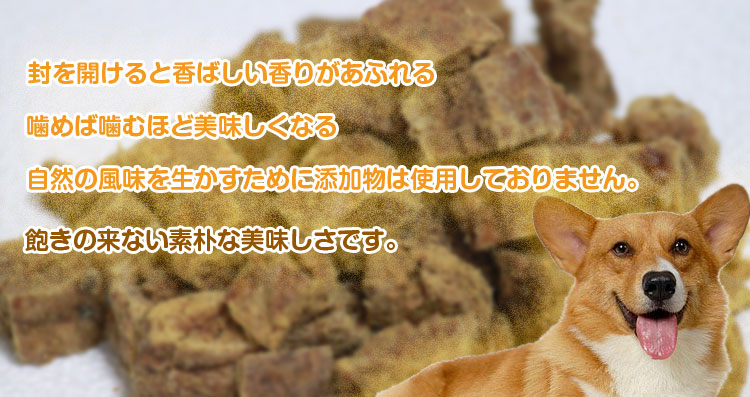 封を開けると香ばしい香りがあふれる

噛めば噛むほど美味しくなる

自然の風味を生かすために添加物は使用しておりません。

飽きの来ない素朴な美味しさです。